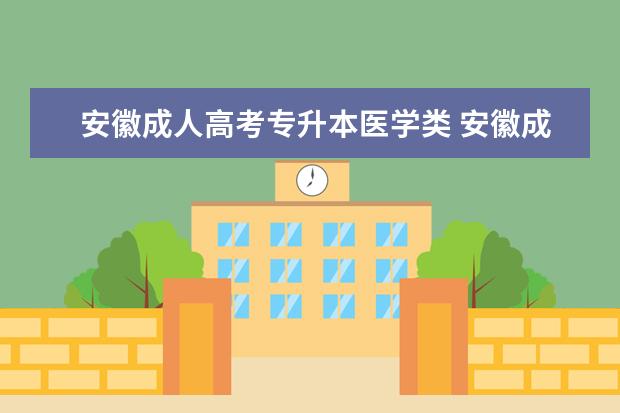 安徽成人高考专升本医学类 安徽成